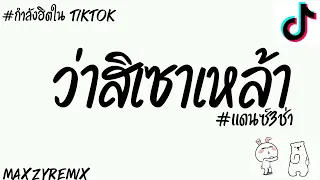 #กำลังฮิตใน TIKTOK

ว่าสิเซาเหล้า

#แดนซ์3ช่า

MAXZYREMIX